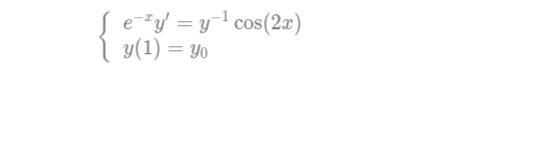 $\begin{cases} e^{-x}y' = y^{-1}\cos(2x) \\ y(1) = y_0 \end{cases}$